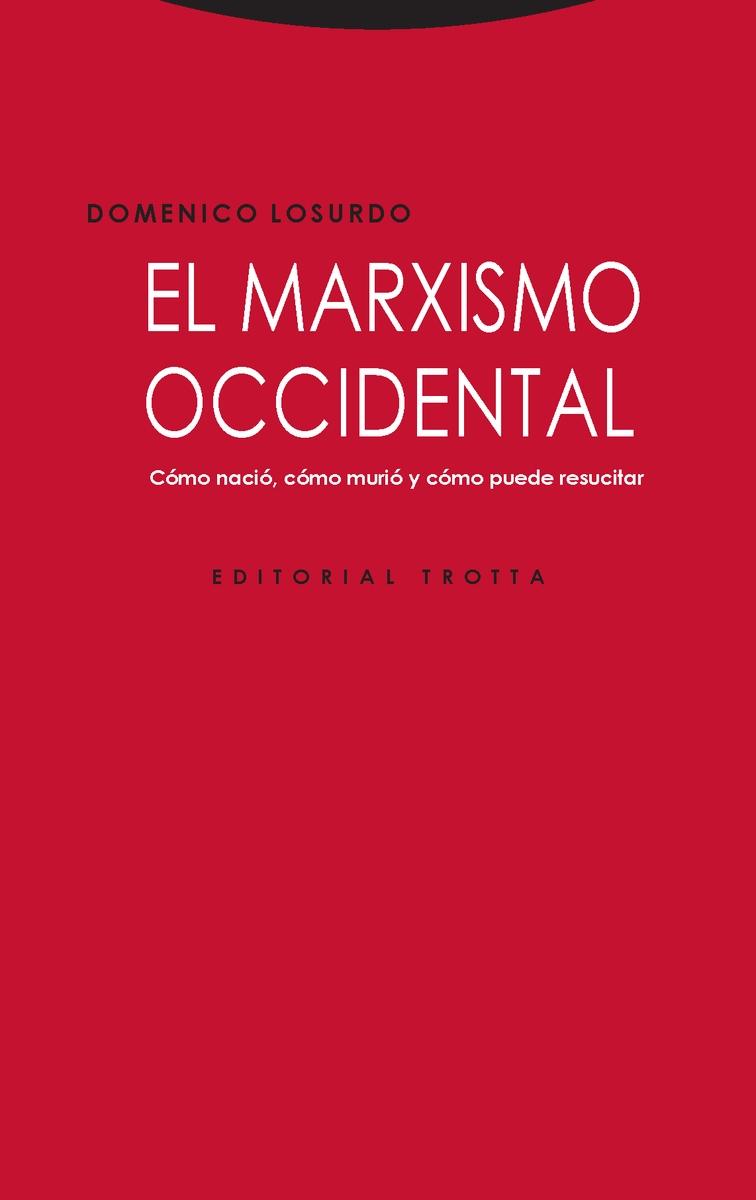 DOMENICO LOSURDO

EL MARXISMO OCCIDENTAL

Cómo nació, cómo murió y cómo puede resucitar

EDITORIAL TROTTA